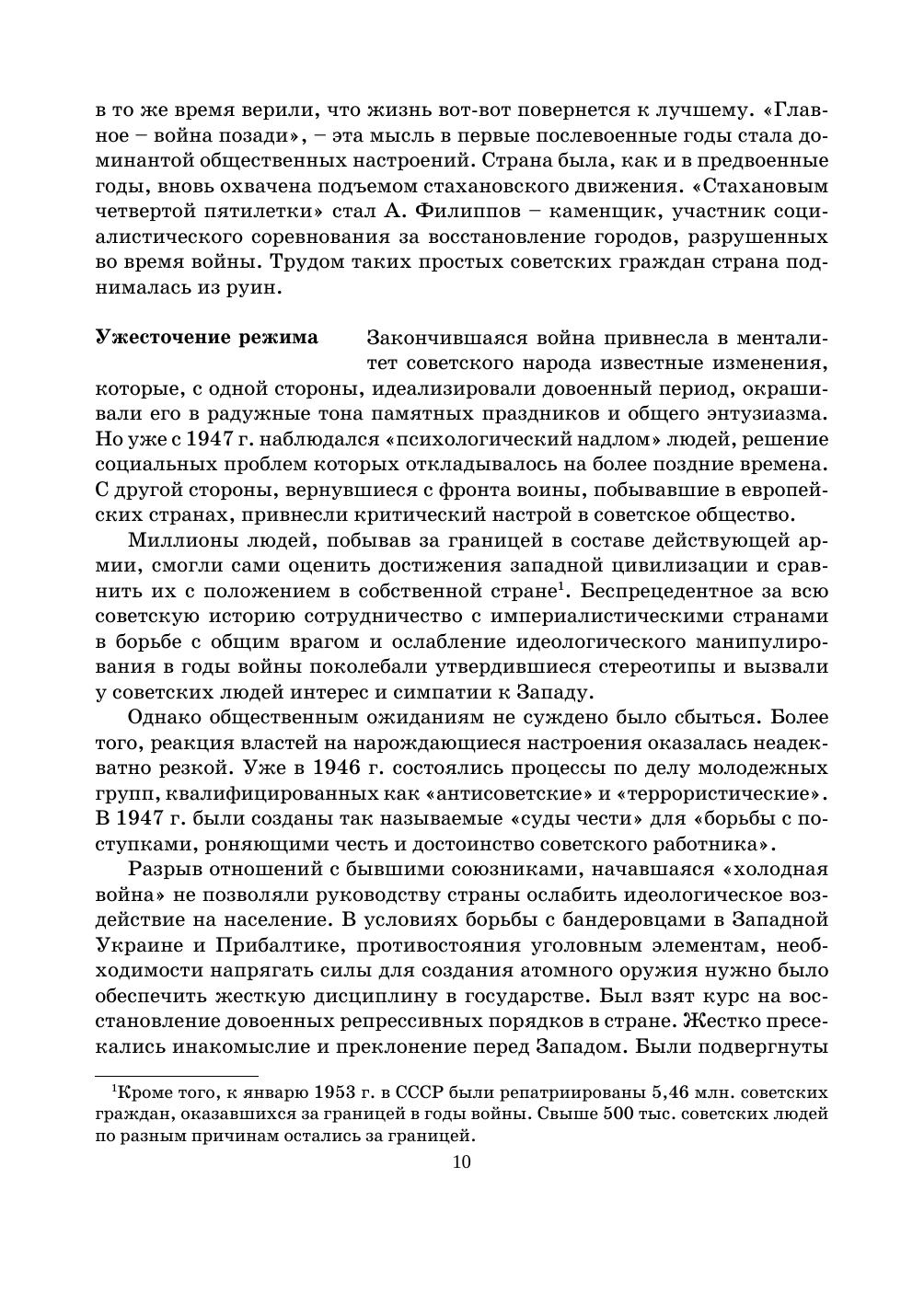 в то же время верили, что жизнь вот-вот повернется к лучшему. «Главное – война позади», – эта мысль в первые послевоенные годы стала доминантой общественных настроений. Страна была, как и в предвоенные годы, вновь охвачена подъемом стахановского движения. «Стахановым четвертой пятилетки» стал А. Филиппов – каменщик, участник социалистического соревнования за восстановление городов, разрушенных во время войны. Трудом таких простых советских граждан страна поднималась из руин.

**Ужесточение режима** Закончившаяся война привнесла в менталитет советского народа известные изменения, которые, с одной стороны, идеализировали довоенный период, окрашивали его в радужные тона памятных праздников и общего энтузиазма. Но уже с 1947 г. наблюдался «психологический надлом» людей, решение социальных проблем которых откладывалось на более поздние времена. С другой стороны, вернувшиеся с фронта воины, побывавшие в европейских странах, привнесли критический настрой в советское общество.

Миллионы людей, побывав за границей в составе действующей армии, смогли сами оценить достижения западной цивилизации и сравнить их с положением в собственной стране$^1$. Беспрецедентное за всю советскую историю сотрудничество с империалистическими странами в борьбе с общим врагом и ослабление идеологического манипулирования в годы войны поколебали утвердившиеся стереотипы и вызвали у советских людей интерес и симпатии к Западу.

Однако общественным ожиданиям не суждено было сбыться. Более того, реакция властей на нарождающиеся настроения оказалась неадекватно резкой. Уже в 1946 г. состоялись процессы по делу молодежных групп, квалифицированных как «антисоветские» и «террористические». В 1947 г. были созданы так называемые «суды чести» для «борьбы с поступками, роняющими честь и достоинство советского работника».

Разрыв отношений с бывшими союзниками, начавшаяся «холодная война» не позволяли руководству страны ослабить идеологическое воздействие на население. В условиях борьбы с бандеровцами в Западной Украине и Прибалтике, противостояния уголовным элементам, необходимости напрягать силы для создания атомного оружия нужно было обеспечить жесткую дисциплину в государстве. Был взят курс на восстановление довоенных репрессивных порядков в стране. Жестко пресекались инакомыслие и преклонение перед Западом. Были подвергнуты

$^1$Кроме того, к январю 1953 г. в СССР были репатриированы 5,46 млн. советских граждан, оказавшихся за границей в годы войны. Свыше 500 тыс. советских людей по разным причинам остались за границей.

10